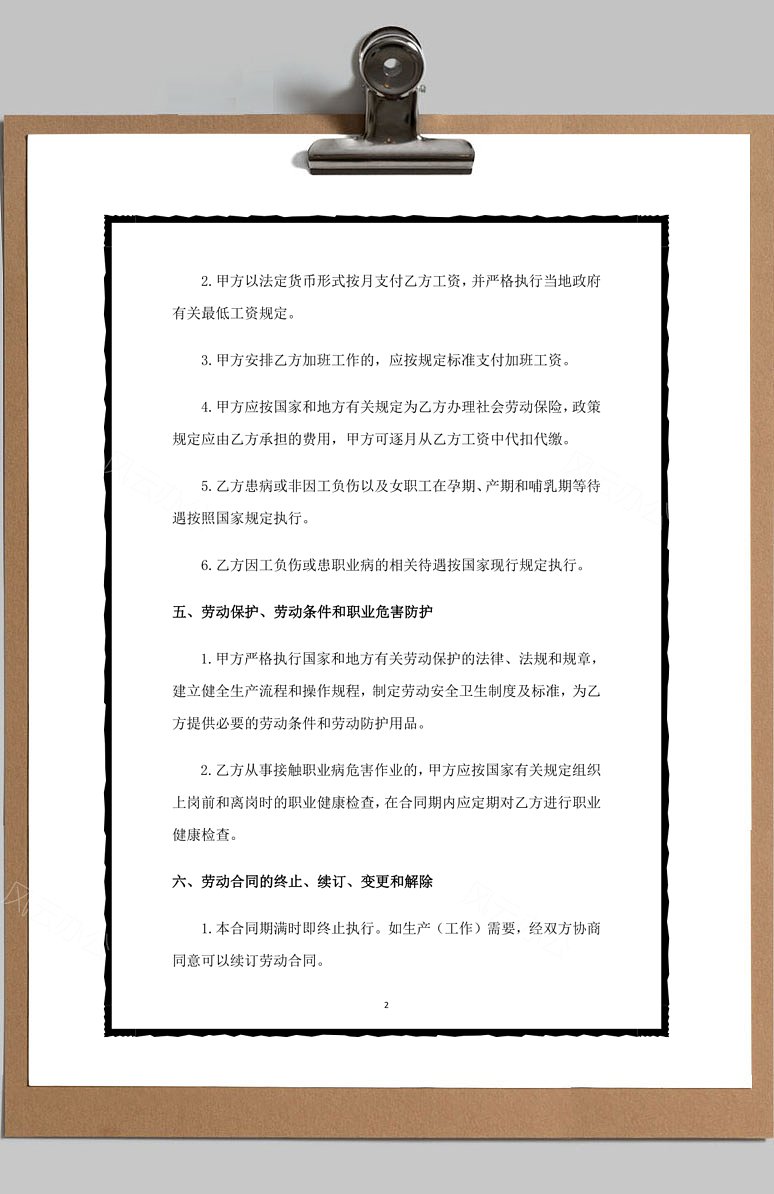 2. 甲方以法定货币形式按月支付乙方工资，并严格执行当地政府有关最低工资规定。

3. 甲方安排乙方加班工作的，应按规定标准支付加班工资。

4. 甲方应按国家和地方有关规定为乙方办理社会劳动保险，政策规定应由乙方承担的费用，甲方可逐月从乙方工资中代扣代缴。

5. 乙方患病或非因工负伤以及女职工在孕期、产期和哺乳期等待遇按照国家规定执行。

6. 乙方因工负伤或患职业病的相关待遇按国家现行规定执行。

五、劳动保护、劳动条件和职业危害防护

1. 甲方严格执行国家和地方有关劳动保护的法律、法规和规章，建立健全生产流程和操作规程，制定劳动安全卫生制度及标准，为乙方提供必要的劳动条件和劳动防护用品。

2. 乙方从事接触职业病危害作业的，甲方应按国家有关规定组织上岗前和离岗时的职业健康检查，在合同期内应定期对乙方进行职业健康检查。

六、劳动合同的终止、续订、变更和解除

1. 本合同期满时即终止执行。如生产（工作）需要，经双方协商同意可以续订劳动合同。

2